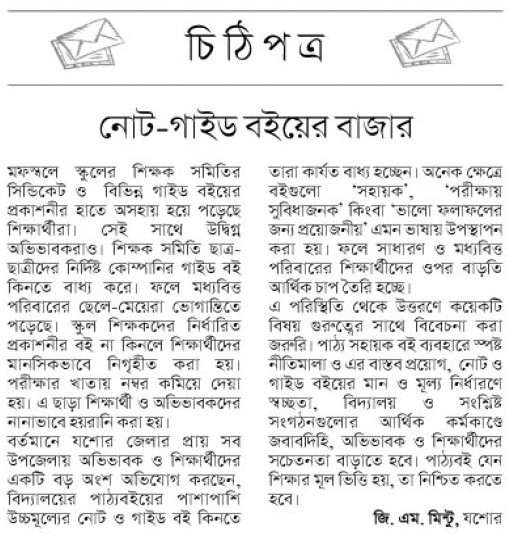 চিঠিপত্র

নোট-গাইড বইয়ের বাজার

মফস্বলে স্কুলের শিক্ষক সমিতির সিন্ডিকেট ও বিভিন্ন গাইড বইয়ের প্রকাশনীর হাতে অসহায় হয়ে পড়েছে শিক্ষার্থীরা। সেই সাথে উদ্বিগ্ন অভিভাবকরাও। শিক্ষক সমিতি ছাত্র-ছাত্রীদের নির্দিষ্ট কোম্পানির গাইড বই কিনতে বাধ্য করে। ফলে মধ্যবিত্ত পরিবারের ছেলে-মেয়েরা ভোগান্তিতে পড়েছে। স্কুল শিক্ষকদের নির্ধারিত প্রকাশনীর বই না কিনলে শিক্ষার্থীদের মানসিকভাবে নিগৃহীত করা হয়। পরীক্ষার খাতায় নম্বর কমিয়ে দেয়া হয়। এ ছাড়া শিক্ষার্থী ও অভিভাবকদের নানাভাবে হয়রানি করা হয়।

বর্তমানে যশোর জেলার প্রায় সব উপজেলায় অভিভাবক ও শিক্ষার্থীদের একটি বড় অংশ অভিযোগ করছেন, বিদ্যালয়ের পাঠ্যবইয়ের পাশাপাশি উচ্চমূল্যের নোট ও গাইড বই কিনতে তারা কার্যত বাধ্য হচ্ছেন। অনেক ক্ষেত্রে বইগুলো 'সহায়ক', 'পরীক্ষায় সুবিধাজনক' কিংবা 'ভালো ফলাফলের জন্য প্রয়োজনীয়' এমন ভাষায় উপস্থাপন করা হয়। ফলে সাধারণ ও মধ্যবিত্ত পরিবারের শিক্ষার্থীদের ওপর বাড়তি আর্থিক চাপ তৈরি হচ্ছে।

এ পরিস্থিতি থেকে উত্তরণে কয়েকটি বিষয় গুরুত্বের সাথে বিবেচনা করা জরুরি। পাঠ্য সহায়ক বই ব্যবহারে স্পষ্ট নীতিমালা ও এর বাস্তব প্রয়োগ, নোট ও গাইড বইয়ের মান ও মূল্য নির্ধারণে স্বচ্ছতা, বিদ্যালয় ও সংশ্লিষ্ট সংগঠনগুলোর আর্থিক কর্মকাণ্ডে জবাবদিহি, অভিভাবক ও শিক্ষার্থীদের সচেতনতা বাড়াতে হবে। পাঠ্যবই যেন শিক্ষার মূল ভিত্তি হয়, তা নিশ্চিত করতে হবে।

জি. এম. মিন্টু, যশোর